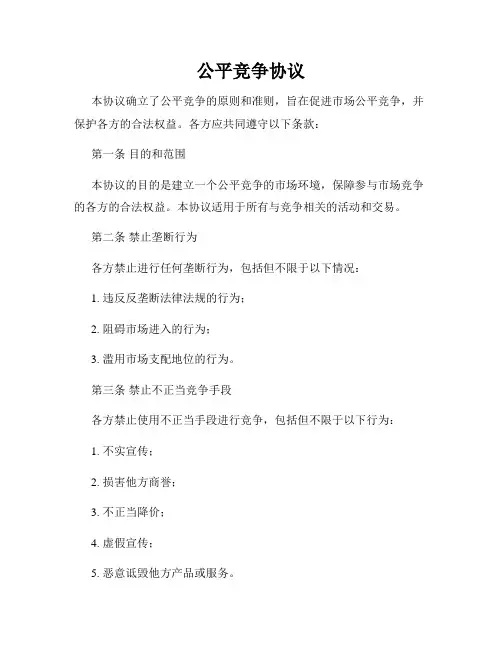 公平竞争协议

本协议确立了公平竞争的原则和准则，旨在促进市场公平竞争，并保护各方的合法权益。各方应共同遵守以下条款：

第一条 目的和范围

本协议的目的是建立一个公平竞争的市场环境，保障参与市场竞争的各方的合法权益。本协议适用于所有与竞争相关的活动和交易。

第二条 禁止垄断行为

各方禁止进行任何垄断行为，包括但不限于以下情况：

1. 违反反垄断法律法规的行为；

2. 阻碍市场进入的行为；

3. 滥用市场支配地位的行为。

第三条 禁止不正当竞争手段

各方禁止使用不正当手段进行竞争，包括但不限于以下行为：

1. 不实宣传；

2. 损害他方商誉；

3. 不正当降价；

4. 虚假宣传；

5. 恶意诋毁他方产品或服务。